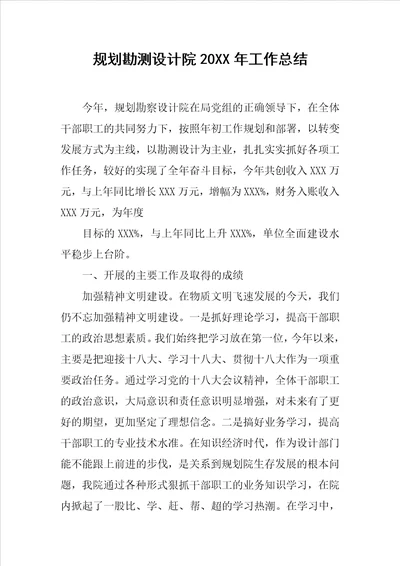 规划勘测设计院 20XX 年工作总结

今年，规划勘察设计院在局党组的正确领导下，在全体干部职工的共同努力下，按照年初工作规划和部署，以转变发展方式为主线，以勘测设计为主业，扎扎实实抓好各项工作任务，较好的实现了全年奋斗目标，今年共创收入 XXX 万元，与上年同比增长 XXX 万元，增幅为 XXX%，财务入账收入 XXX 万元，为年度

目标的 XXX%，与上年同比上升 XXX%，单位全面建设水平稳步上台阶。

一、开展的主要工作及取得的成绩

加强精神文明建设。在物质文明飞速发展的今天，我们仍不忘加强精神文明建设。一是抓好理论学习，提高干部职工的政治思想素质。我们始终把学习放在第一位，今年以来，主要是把迎接十八大、学习十八大、贯彻十八大作为一项重要政治任务。通过学习党的十八大会议精神，全体干部职工的政治意识，大局意识和责任意识明显增强，对未来有了更好的期望，更加坚定了理想信念。二是搞好业务学习，提高干部职工的专业技术水准。在知识经济时代，作为设计部门能不能跟上前进的步伐，是关系到规划院生存发展的根本问题，我院通过各种形式狠抓干部职工的业务知识学习，在院内掀起了一股比、学、赶、帮、超的学习热潮。在学习中，